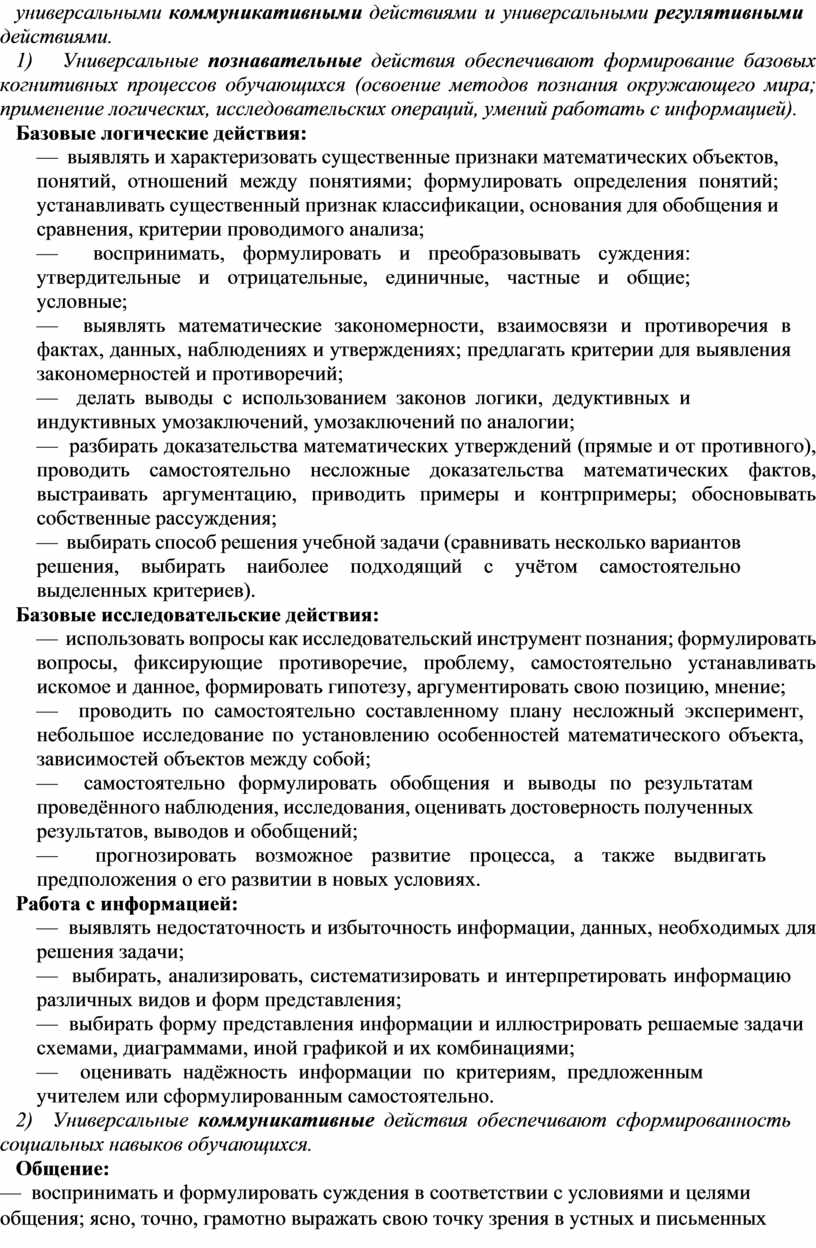 универсальными коммуникативными действиями и универсальными регулятивными действиями.

1) Универсальные познавательные действия обеспечивают формирование базовых когнитивных процессов обучающихся (освоение методов познания окружающего мира; применение логических, исследовательских операций, умений работать с информацией).

Базовые логические действия:

— выявлять и характеризовать существенные признаки математических объектов, понятий, отношений между понятиями; формулировать определения понятий; устанавливать существенный признак классификации, основания для обобщения и сравнения, критерии проводимого анализа;

— воспринимать, формулировать и преобразовывать суждения: утвердительные и отрицательные, единичные, частные и общие; условные;

— выявлять математические закономерности, взаимосвязи и противоречия в фактах, данных, наблюдениях и утверждениях; предлагать критерии для выявления закономерностей и противоречий;

— делать выводы с использованием законов логики, дедуктивных и индуктивных умозаключений, умозаключений по аналогии;

— разбирать доказательства математических утверждений (прямые и от противного), проводить самостоятельно несложные доказательства математических фактов, выстраивать аргументацию, приводить примеры и контрпримеры; обосновывать собственные рассуждения;

— выбирать способ решения учебной задачи (сравнивать несколько вариантов решения, выбирать наиболее подходящий с учётом самостоятельно выделенных критериев).

Базовые исследовательские действия:

— использовать вопросы как исследовательский инструмент познания; формулировать вопросы, фиксирующие противоречие, проблему, самостоятельно устанавливать искомое и данное, формировать гипотезу, аргументировать свою позицию, мнение;

— проводить по самостоятельно составленному плану несложный эксперимент, небольшое исследование по установлению особенностей математического объекта, зависимостей объектов между собой;

— самостоятельно формулировать обобщения и выводы по результатам проведённого наблюдения, исследования, оценивать достоверность полученных результатов, выводов и обобщений;

— прогнозировать возможное развитие процесса, а также выдвигать предположения о его развитии в новых условиях.

Работа с информацией:

— выявлять недостаточность и избыточность информации, данных, необходимых для решения задачи;

— выбирать, анализировать, систематизировать и интерпретировать информацию различных видов и форм представления;

— выбирать форму представления информации и иллюстрировать решаемые задачи схемами, диаграммами, иной графикой и их комбинациями;

— оценивать надёжность информации по критериям, предложенным учителем или сформулированным самостоятельно.

2) Универсальные коммуникативные действия обеспечивают сформированность социальных навыков обучающихся.

Общение:

— воспринимать и формулировать суждения в соответствии с условиями и целями общения; ясно, точно, грамотно выражать свою точку зрения в устных и письменных